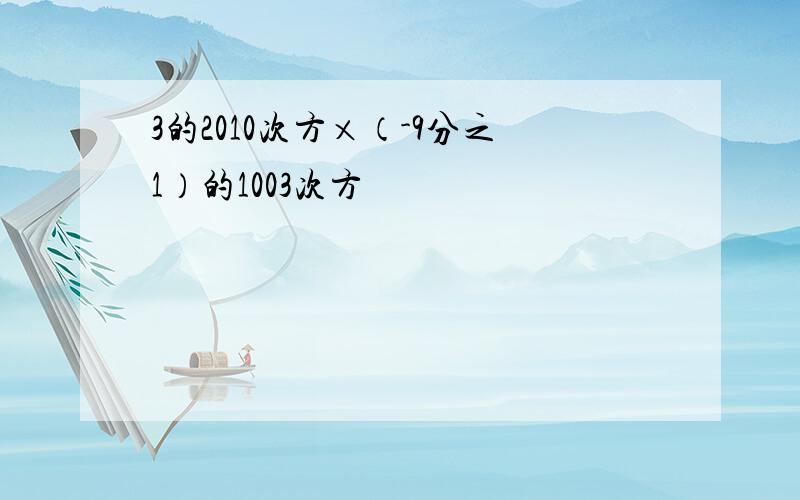 3的2010次方×（-9分之1）的1003次方